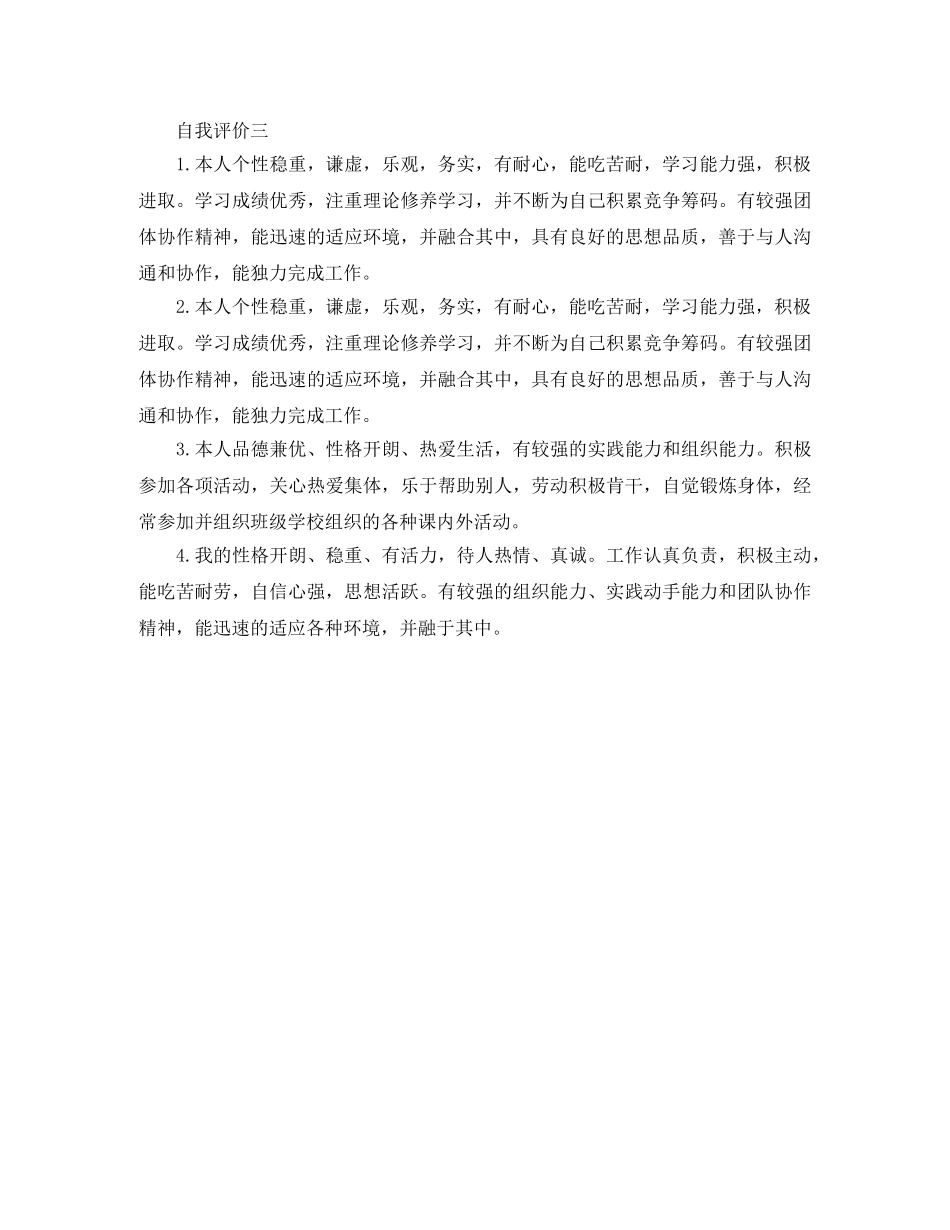 自我评价三

1.本人个性稳重，谦虚，乐观，务实，有耐心，能吃苦耐，学习能力强，积极进取。学习成绩优秀，注重理论修养学习，并不断为自己积累竞争筹码。有较强团体协作精神，能迅速的适应环境，并融合其中，具有良好的思想品质，善于与人沟通和协作，能独力完成工作。

2.本人个性稳重，谦虚，乐观，务实，有耐心，能吃苦耐，学习能力强，积极进取。学习成绩优秀，注重理论修养学习，并不断为自己积累竞争筹码。有较强团体协作精神，能迅速的适应环境，并融合其中，具有良好的思想品质，善于与人沟通和协作，能独力完成工作。

3.本人品德兼优、性格开朗、热爱生活，有较强的实践能力和组织能力。积极参加各项活动，关心热爱集体，乐于帮助别人，劳动积极肯干，自觉锻炼身体，经常参加并组织班级学校组织的各种课内外活动。

4.我的性格开朗、稳重、有活力，待人热情、真诚。工作认真负责，积极主动，能吃苦耐劳，自信心强，思想活跃。有较强的组织能力、实践动手能力和团队协作精神，能迅速的适应各种环境，并融于其中。